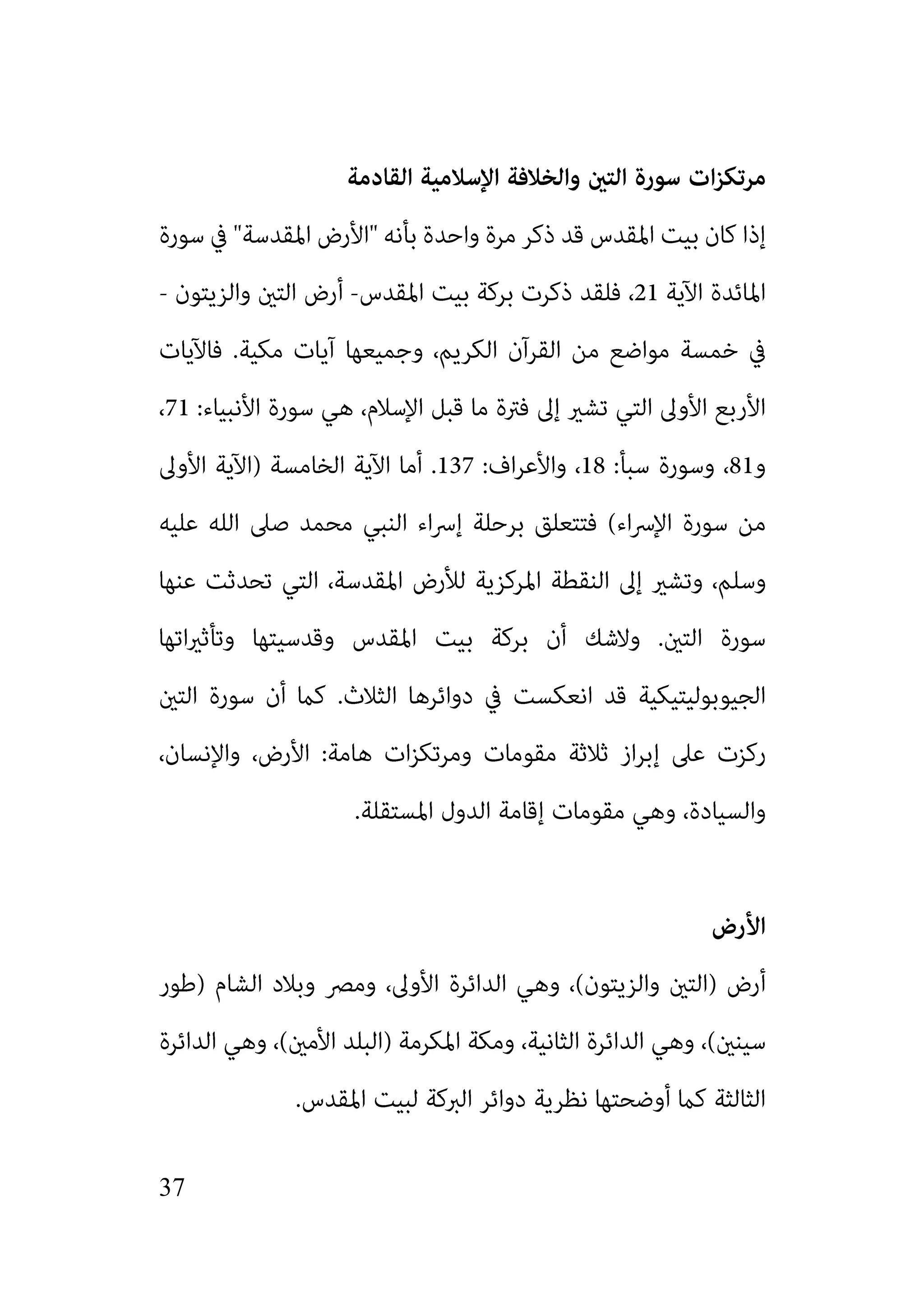 مرتكزات سورة التين والخلافة الإسلامية القادمة

إذا كان بيت المقدس قد ذكر مرة واحدة بأنه "الأرض المقدسة" في سورة المائدة الآية 21، فلقد ذكرت بركة بيت المقدس- أرض التين والزيتون - في خمسة مواضع من القرآن الكريم، وجميعها آيات مكية. فالآيات الأربع الأولى التي تشير إلى فترة ما قبل الإسلام، هي سورة الأنبياء: 71، و81، وسورة سبأ: 18، والأعراف: 137. أما الآية الخامسة (الآية الأولى من سورة الإسراء) فتتعلق برحلة إسراء النبي محمد صلى الله عليه وسلم، وتشير إلى النقطة المركزية للأرض المقدسة، التي تحدثت عنها سورة التين. ولاشك أن بركة بيت المقدس وقدسيتها وتأثيراتها الجيوبوليتيكية قد انعكست في دوائرها الثلاث. كما أن سورة التين ركزت على إبراز ثلاثة مقومات ومرتكزات هامة: الأرض، والإنسان، والسيادة، وهي مقومات إقامة الدول المستقلة.

الأرض

أرض (التين والزيتون)، وهي الدائرة الأولى، ومصر وبلاد الشام (طور سينين)، وهي الدائرة الثانية، ومكة المكرمة (البلد الأمين)، وهي الدائرة الثالثة كما أوضحتها نظرية دوائر البركة لبيت المقدس.

37